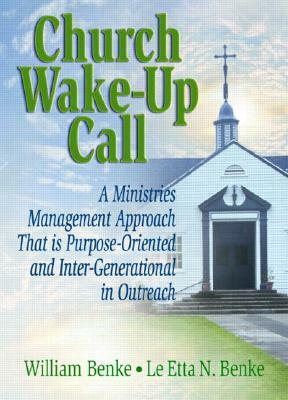 Church Wake-Up Call

A Ministries Management Approach That is Purpose-Oriented and Inter-Generational in Outreach

William Benke • Le Etta N. Benke